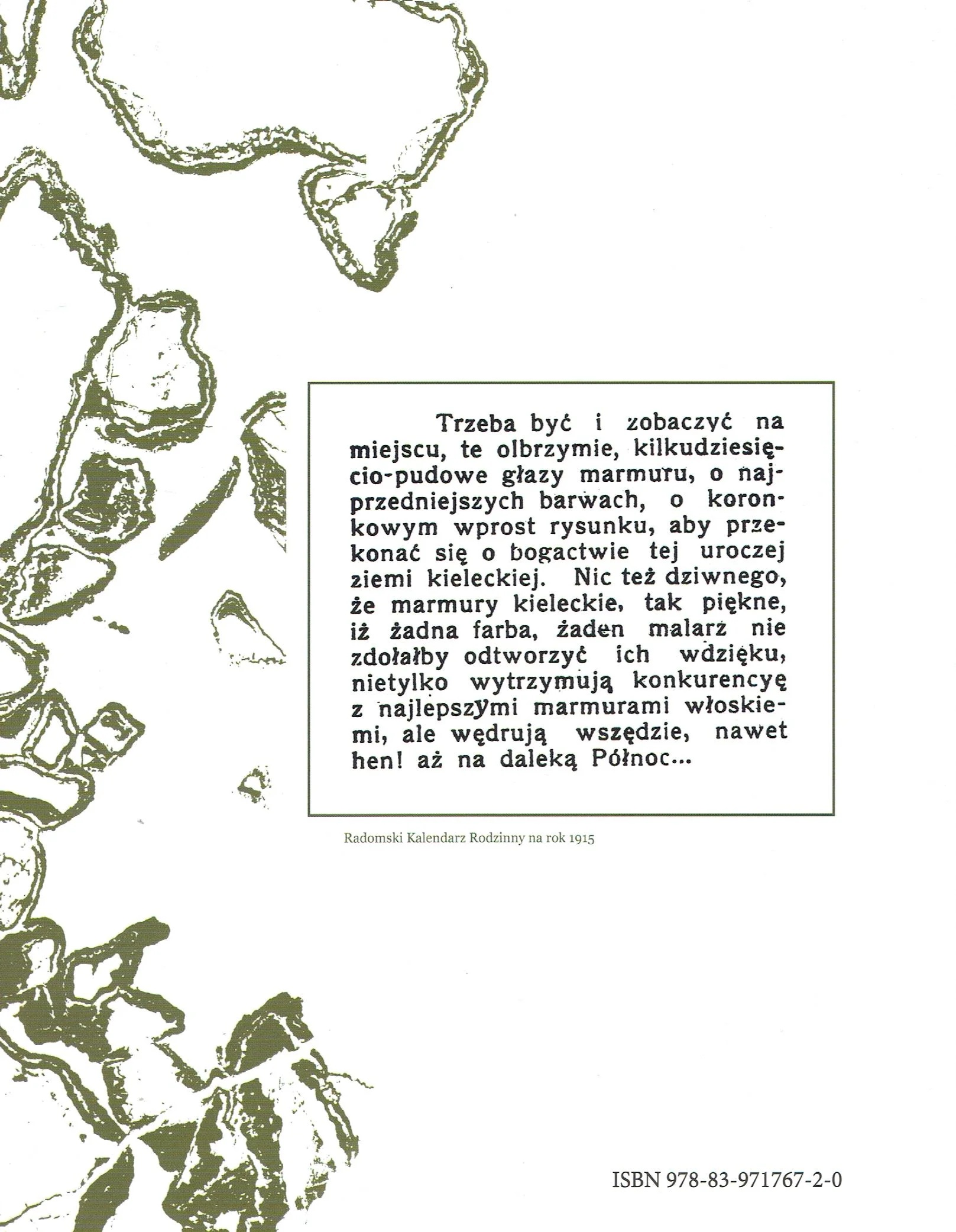 Trzeba być i zobaczyć na miejscu, te olbrzymie, kilkudziesięcio-pudowe głazy marmuru, o najprzedniejszych barwach, o koronkowym wprost rysunku, aby przekonać się o bogactwie tej uroczej ziemi kieleckiej. Nic też dziwnego, że marmury kieleckie, tak piękne, iż żadna farba, żaden malarz nie zdołałby odtworzyć ich wdzięku, nietylko wytrzymują konkurencyę z najlepszymi marmurami włoskiemi, ale wędrują wszędzie, nawet hen! aż na daleką Północ...

Radomski Kalendarz Rodzinny na rok 1915

ISBN 978-83-971767-2-0